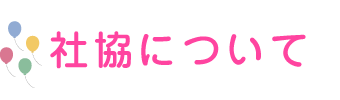 社協について